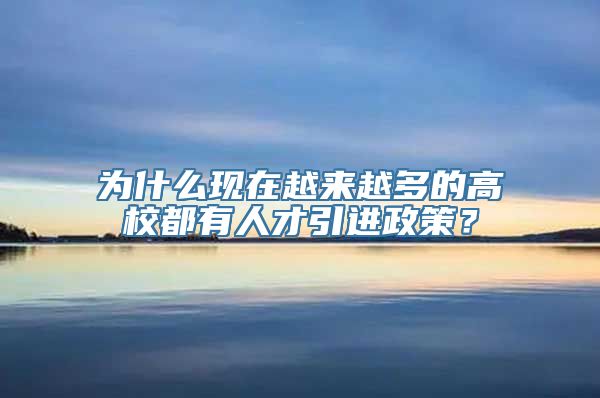 为什么现在越来越多的高校都有人才引进政策？